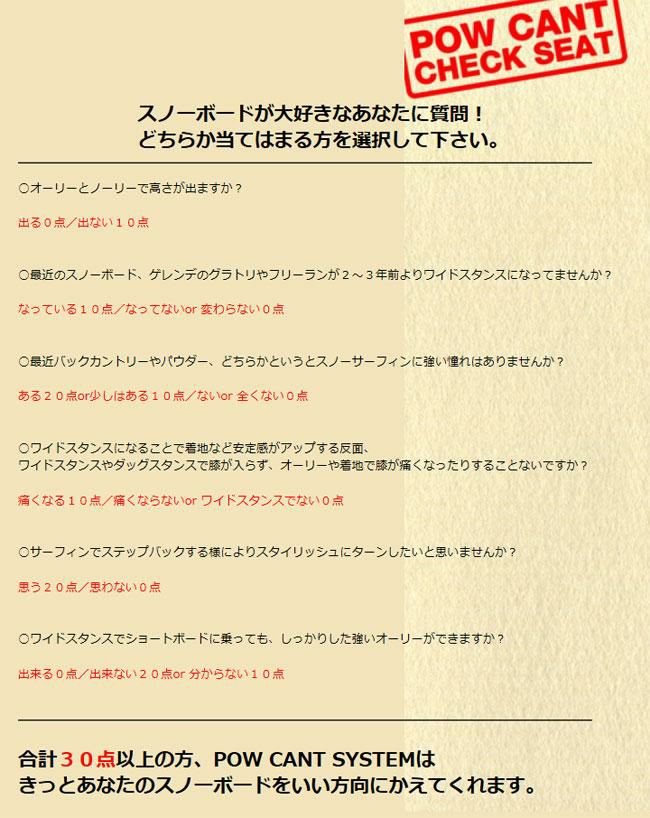 POW CANT
CHECK SEAT

スノーボードが大好きなあなたに質問！
どちらか当てはまる方を選択して下さい。

○オーリーとノーリーで高さが出ますか？

出る０点／出ない１０点

○最近のスノーボード、ゲレンデのグラトリやフリーランが２～３年前よりワイドスタンスになってませんか？

なっている１０点／なってないor 変わらない０点

○最近バックカントリーやパウダー、どちらかというとスノーサーフィンに強い憧れはありませんか？

ある２０点or少しはある１０点／ないor 全くない０点

○ワイドスタンスになることで着地など安定感がアップする反面、
ワイドスタンスやダッグスタンスで膝が入らず、オーリーや着地で膝が痛くなったりすることないですか？

痛くなる１０点／痛くならないor ワイドスタンスでない０点

○サーフィンでステップバックする様によりスタイリッシュにターンしたいと思いませんか？

思う２０点／思わない０点

○ワイドスタンスでショートボードに乗っても、しっかりした強いオーリーができますか？

出来る０点／出来ない２０点or 分からない１０点

合計３０点以上の方、POW CANT SYSTEMは
きっとあなたのスノーボードをいい方向にかえてくれます。